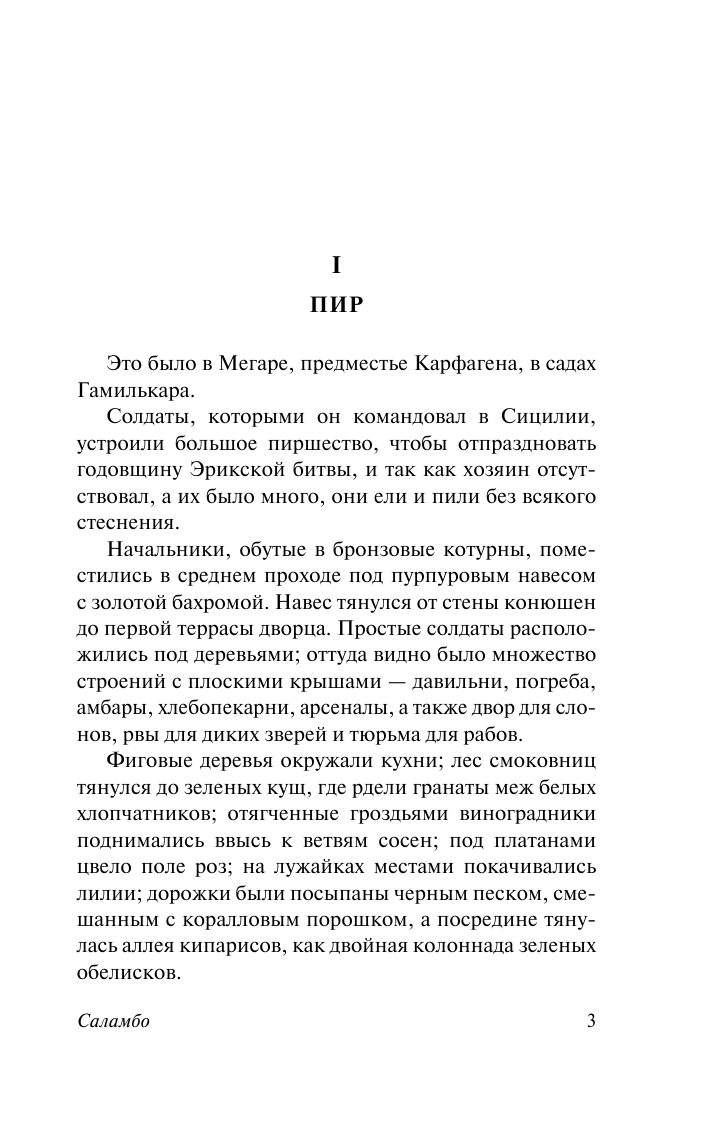 I
ПИР

Это было в Мегаре, предместье Карфагена, в садах Гамилькара.

Солдаты, которыми он командовал в Сицилии, устроили большое пиршество, чтобы отпраздновать годовщину Эрикской битвы, и так как хозяин отсутствовал, а их было много, они ели и пили без всякого стеснения.

Начальники, обутые в бронзовые котурны, поместились в среднем проходе под пурпуровым навесом с золотой бахромой. Навес тянулся от стены конюшен до первой террасы дворца. Простые солдаты расположились под деревьями; оттуда видно было множество строений с плоскими крышами — давильни, погреба, амбары, хлебопекарни, арсеналы, а также двор для слонов, рвы для диких зверей и тюрьма для рабов.

Фиговые деревья окружали кухни; лес смоковниц тянулся до зеленых кущ, где рдели гранаты меж белых хлопчатников; отягченные гроздьями виноградники поднимались ввысь к ветвям сосен; под платанами цвело поле роз; на лужайках местами покачивались лилии; дорожки были посыпаны черным песком, смешанным с коралловым порошком, а посредине тянулась аллея кипарисов, как двойная колоннада зеленых обелисков.

Саламбо 3